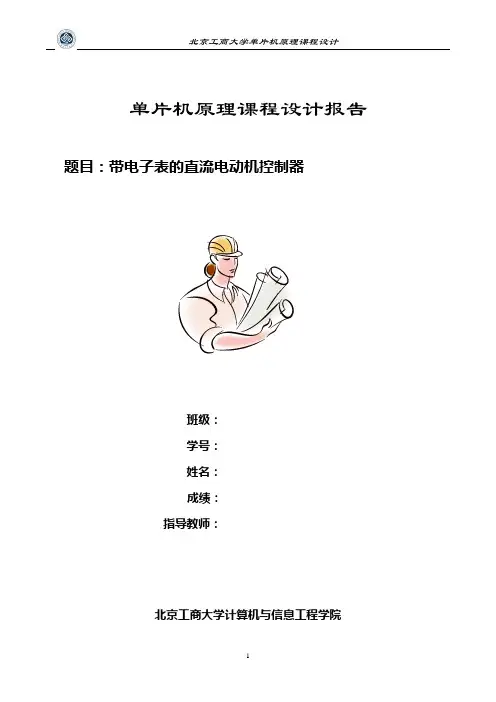 北京工商大学单片机原理课程设计

单片机原理课程设计报告

题目：带电子表的直流电动机控制器

班级：

学号：

姓名：

成绩：

指导教师：

北京工商大学计算机与信息工程学院

1